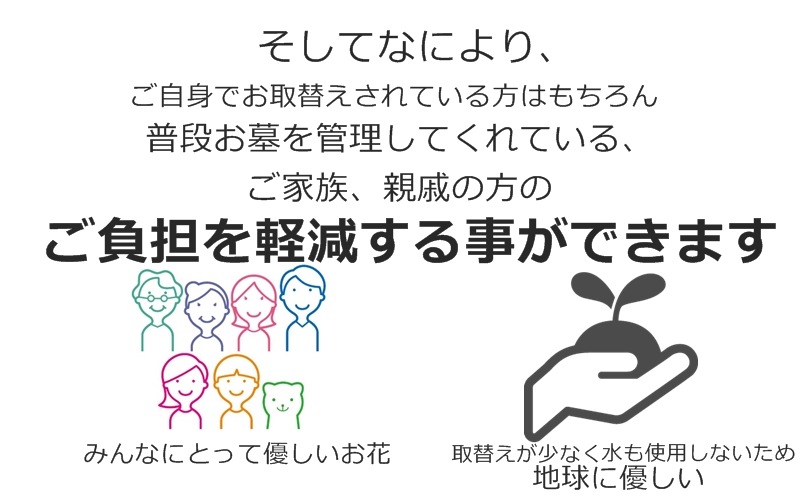 そしてなにより、
ご自身でお取替えされている方はもちろん
普段お墓を管理してくれている、
ご家族、親戚の方の
ご負担を軽減する事ができます

みんなにとって優しいお花

取替えが少なく水も使用しないため
地球に優しい